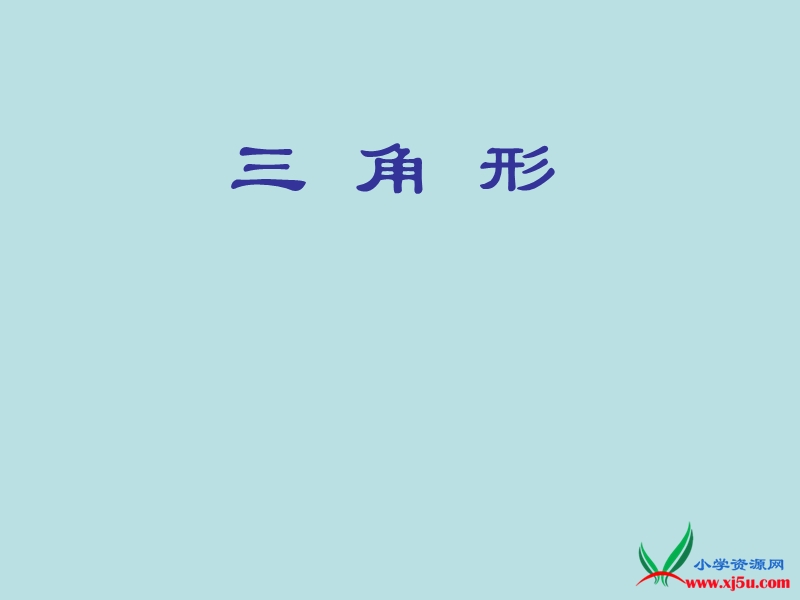 三 角 形

小学资源网
www.xj5u.com